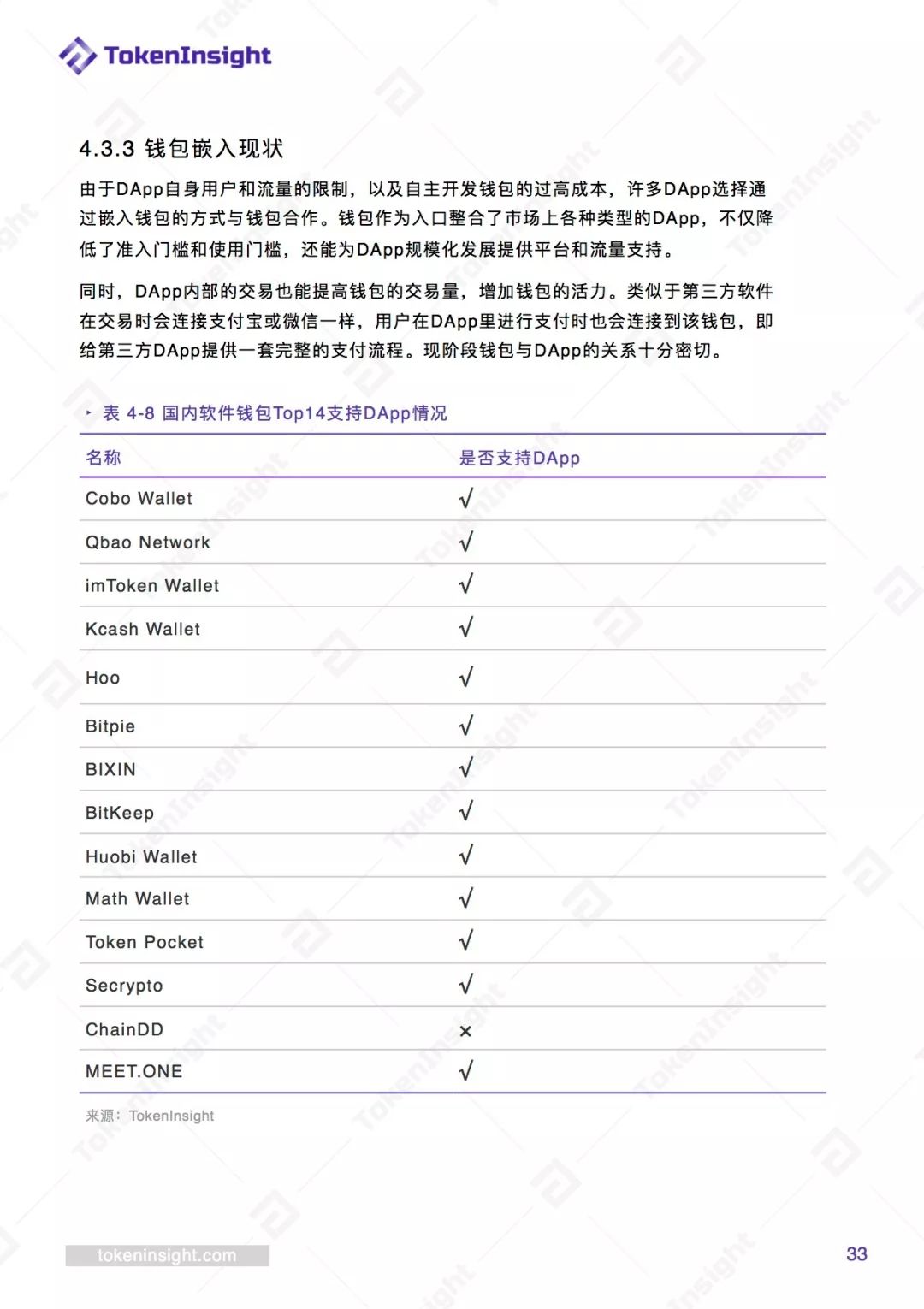 TokenInsight

4.3.3 钱包嵌入现状

由于DApp自身用户和流量的限制，以及自主开发钱包的过高成本，许多DApp选择通过嵌入钱包的方式与钱包合作。钱包作为入口整合了市场上各种类型的DApp，不仅降低了准入门槛和使用门槛，还能为DApp规模化发展提供平台和流量支持。

同时，DApp内部的交易也能提高钱包的交易量，增加钱包的活力。类似于第三方软件在交易时会连接支付宝或微信一样，用户在DApp里进行支付时也会连接到该钱包，即给第三方DApp提供一套完整的支付流程。现阶段钱包与DApp的关系十分密切。

表 4-8 国内软件钱包Top14支持DApp情况

| 名称 | 是否支持DApp |
|---|---|
| Cobo Wallet | √ |
| Qbao Network | √ |
| imToken Wallet | √ |
| Kcash Wallet | √ |
| Hoo | √ |
| Bitpie | √ |
| BIXIN | √ |
| BitKeep | √ |
| Huobi Wallet | √ |
| Math Wallet | √ |
| Token Pocket | √ |
| Secrypto | √ |
| ChainDD | × |
| MEET.ONE | √ |

来源：TokenInsight

tokeninsight.com

33